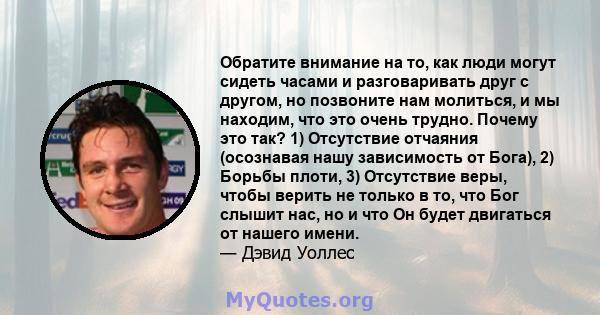 Обратите внимание на то, как люди могут сидеть часами и разговаривать друг с другом, но позвоните нам молиться, и мы находим, что это очень трудно. Почему это так? 1) Отсутствие отчаяния (осознавая нашу зависимость от Бога), 2) Борьбы плоти, 3) Отсутствие веры, чтобы верить не только в то, что Бог слышит нас, но и что Он будет двигаться от нашего имени.
— Дэвид Уоллес

MyQuotes.org